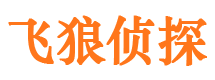 飞狼侦探